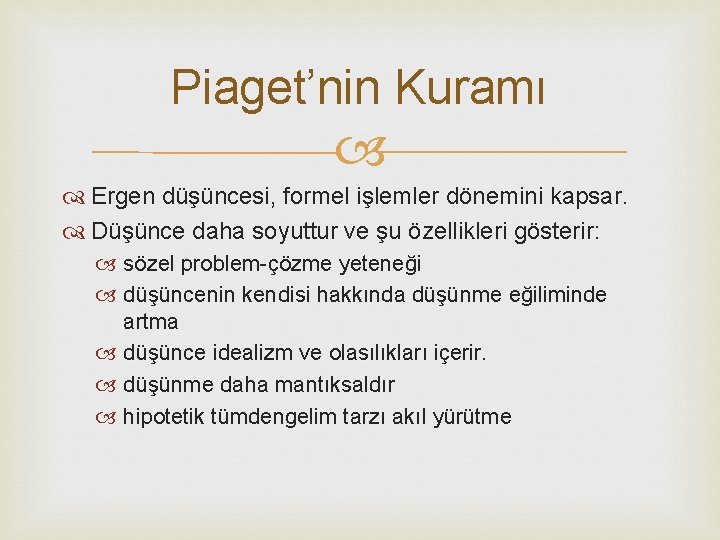 Piaget’nin Kuramı

Ergen düşüncesi, formel işlemler dönemini kapsar.

Düşünce daha soyuttur ve şu özellikleri gösterir:

sözel problem-çözme yeteneği

düşüncenin kendisi hakkında düşünme eğiliminde artma

düşünce idealizm ve olasılıkları içerir.

düşünme daha mantıksaldır

hipotetik tümdengelim tarzı akıl yürütme